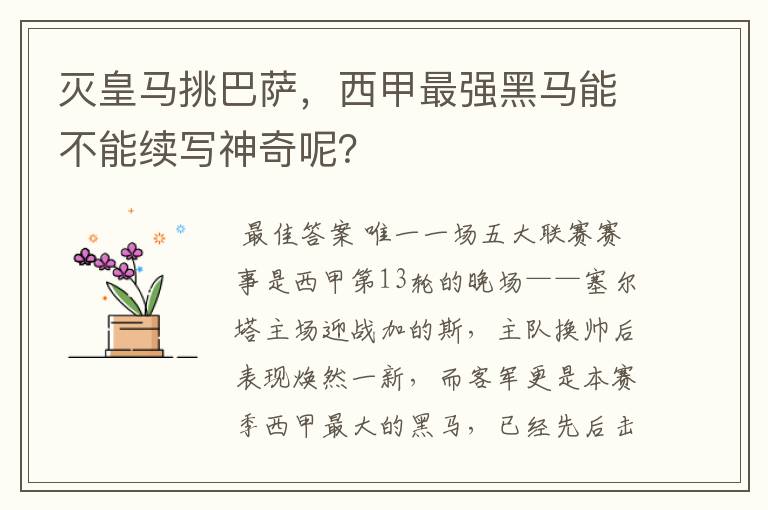 灭皇马挑巴萨，西甲最强黑马能不能续写神奇呢？

最佳答案 唯一一场五大联赛赛事是西甲第13轮的晚场——塞尔塔主场迎战加的斯，主队换帅后表现焕然一新，而客军更是本赛季西甲最大的黑马，已经先后击